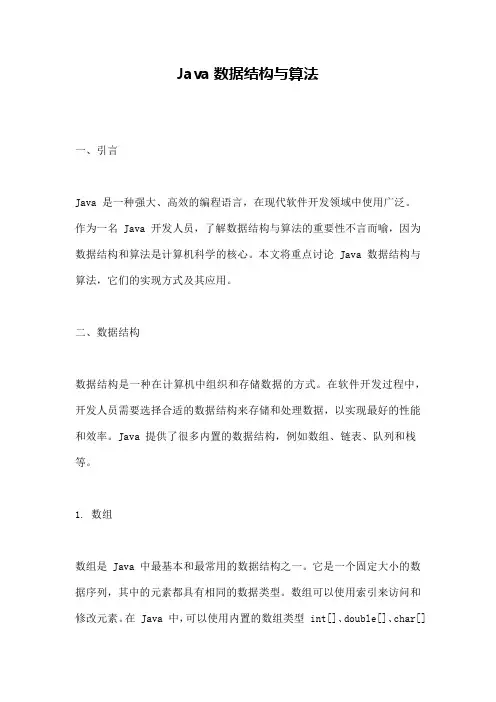 Java 数据结构与算法

一、引言

Java 是一种强大、高效的编程语言，在现代软件开发领域中使用广泛。作为一名 Java 开发人员，了解数据结构与算法的重要性不言而喻，因为数据结构和算法是计算机科学的核心。本文将重点讨论 Java 数据结构与算法，它们的实现方式及其应用。

二、数据结构

数据结构是一种在计算机中组织和存储数据的方式。在软件开发过程中，开发人员需要选择合适的数据结构来存储和处理数据，以实现最好的性能和效率。Java 提供了很多内置的数据结构，例如数组、链表、队列和栈等。

1. 数组

数组是 Java 中最基本和最常用的数据结构之一。它是一个固定大小的数据序列，其中的元素都具有相同的数据类型。数组可以使用索引来访问和修改元素。在 Java 中，可以使用内置的数组类型 int[]、double[]、char[]